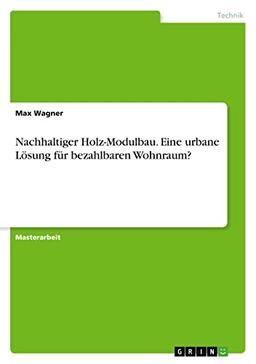 Technik

Max Wagner

Nachhaltiger Holz-Modulbau. Eine urbane Lösung für bezahlbaren Wohnraum?

Masterarbeit

GRIN